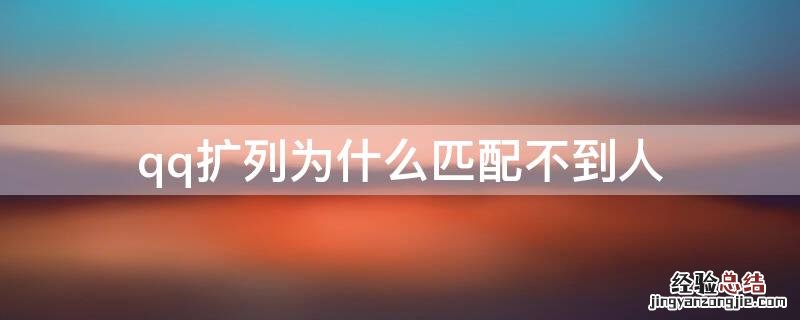 qq扩列为什么匹配不到人

经验总结
jingyanzongjie.com